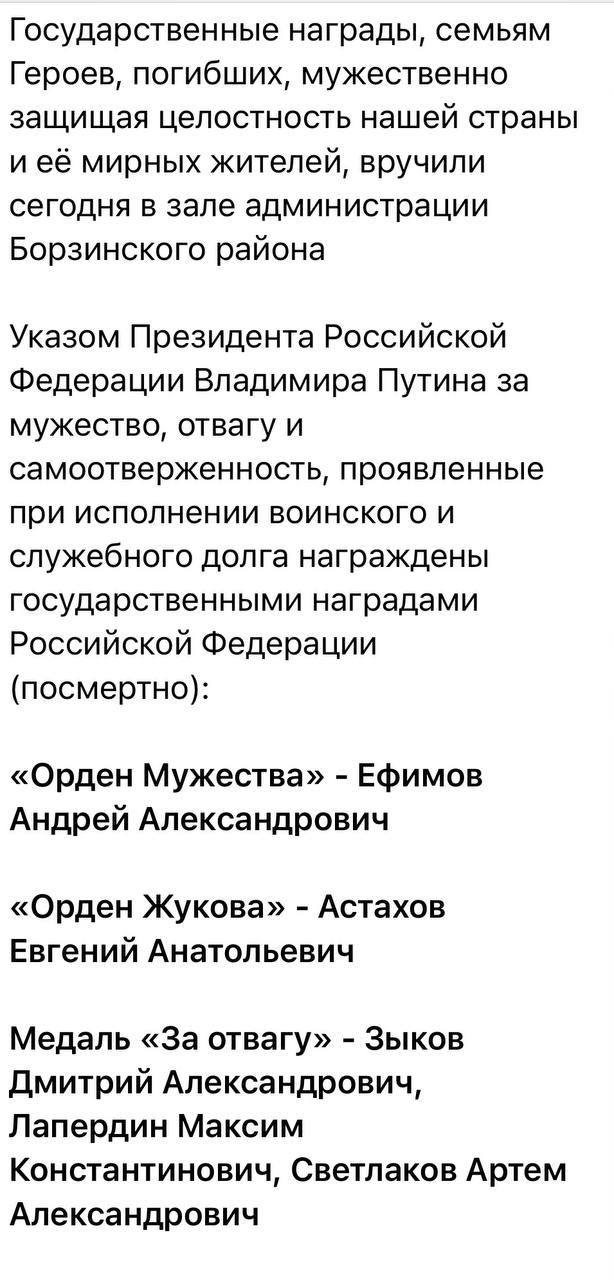 Государственные награды, семьям Героев, погибших, мужественно защищая целостность нашей страны и её мирных жителей, вручили сегодня в зале администрации Борзинского района

Указом Президента Российской Федерации Владимира Путина за мужество, отвагу и самоотверженность, проявленные при исполнении воинского и служебного долга награждены государственными наградами Российской Федерации (посмертно):

«Орден Мужества» - Ефимов Андрей Александрович

«Орден Жукова» - Астахов Евгений Анатольевич

Медаль «За отвагу» - Зыков Дмитрий Александрович, Лапердин Максим Константинович, Светлаков Артем Александрович